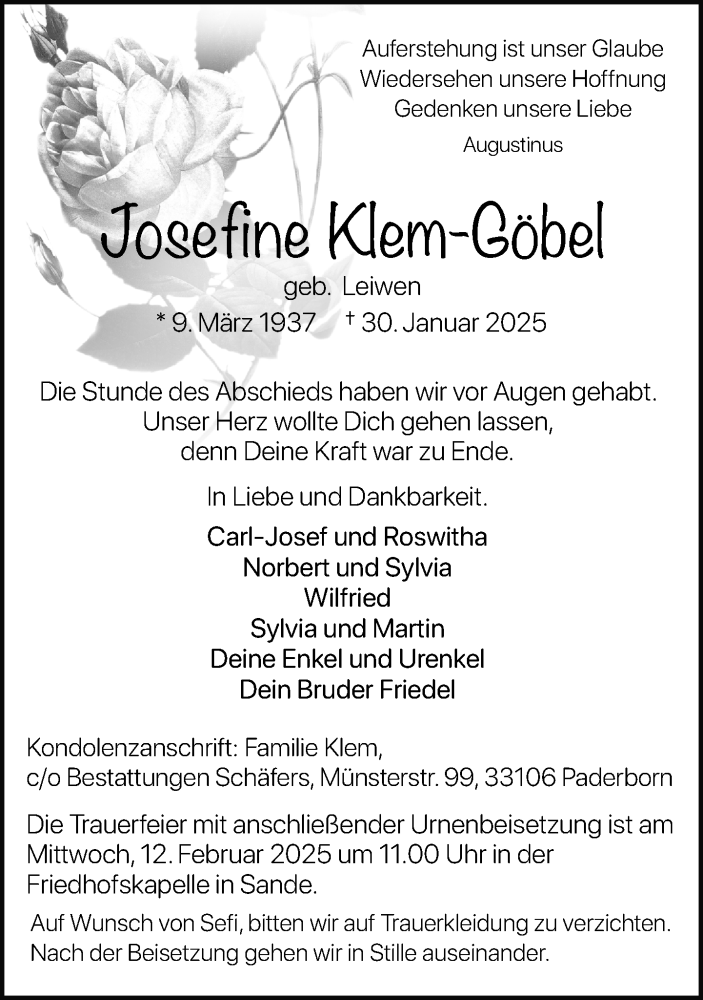 Auferstehung ist unser Glaube
Wiedersehen unsere Hoffnung
Gedenken unsere Liebe
Augustinus

Josefine Klem-Göbel

geb. Leiwen
* 9. März 1937 † 30. Januar 2025

Die Stunde des Abschieds haben wir vor Augen gehabt.
Unser Herz wollte Dich gehen lassen,
denn Deine Kraft war zu Ende.

In Liebe und Dankbarkeit.

Carl-Josef und Roswitha
Norbert und Sylvia
Wilfried
Sylvia und Martin
Deine Enkel und Urenkel
Dein Bruder Friedel

Kondolenzanschrift: Familie Klem,
c/o Bestattungen Schäfers, Münsterstr. 99, 33106 Paderborn

Die Trauerfeier mit anschließender Urnenbeisetzung ist am Mittwoch, 12. Februar 2025 um 11.00 Uhr in der Friedhofskapelle in Sande.

Auf Wunsch von Sefi, bitten wir auf Trauerkleidung zu verzichten.
Nach der Beisetzung gehen wir in Stille auseinander.